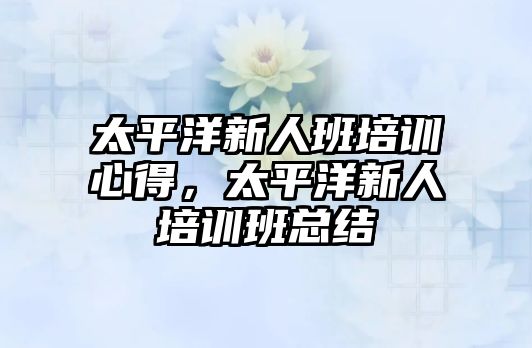 太平洋新人班培训心得，太平洋新人培训班总结